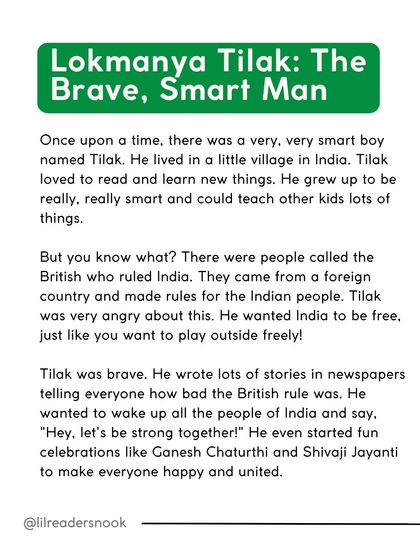 Lokmanya Tilak: The Brave, Smart Man

Once upon a time, there was a very, very smart boy named Tilak. He lived in a little village in India. Tilak loved to read and learn new things. He grew up to be really, really smart and could teach other kids lots of things.

But you know what? There were people called the British who ruled India. They came from a foreign country and made rules for the Indian people. Tilak was very angry about this. He wanted India to be free, just like you want to play outside freely!

Tilak was brave. He wrote lots of stories in newspapers telling everyone how bad the British rule was. He wanted to wake up all the people of India and say, "Hey, let's be strong together!" He even started fun celebrations like Ganesh Chaturthi and Shivaji Jayanti to make everyone happy and united.

@lilreadersnook